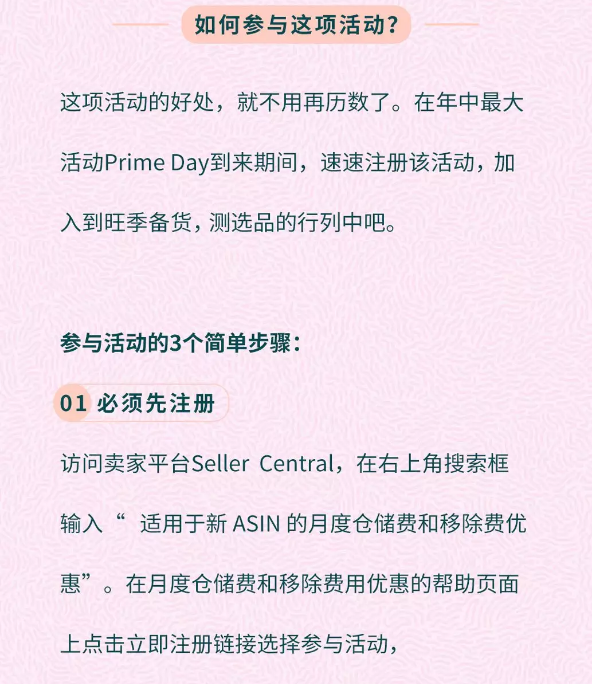 如何参与这项活动?

这项活动的好处，就不用再历数了。在年中最大活动Prime Day到来期间，速速注册该活动，加入到旺季备货，测选品的行列中吧。

参与活动的3个简单步骤：

01 必须先注册

访问卖家平台Seller Central，在右上角搜索框输入“ 适用于新 ASIN 的月度仓储费和移除费优惠”。在月度仓储费和移除费用优惠的帮助页面上点击立即注册链接选择参与活动，